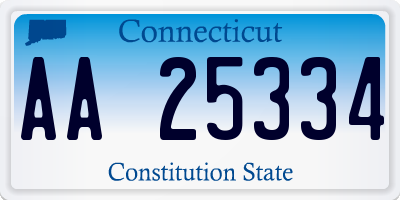 Connecticut

AA 25334

Constitution State